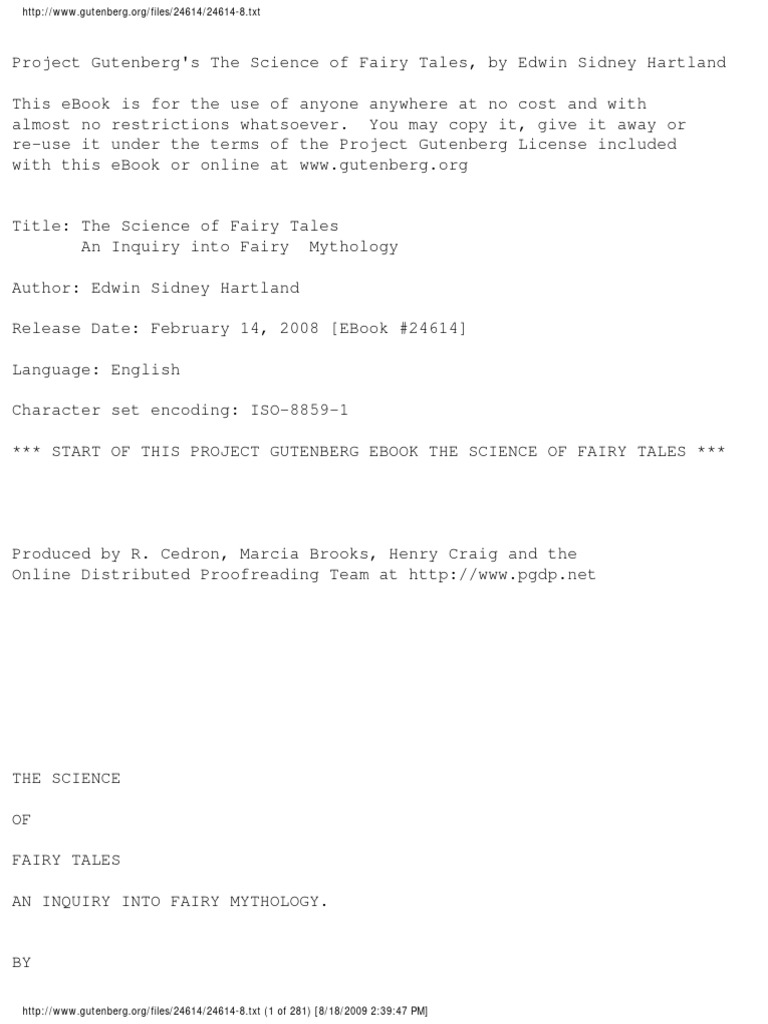 http://www.gutenberg.org/files/24614/24614-8.txt

Project Gutenberg's The Science of Fairy Tales, by Edwin Sidney Hartland

This eBook is for the use of anyone anywhere at no cost and with almost no restrictions whatsoever. You may copy it, give it away or re-use it under the terms of the Project Gutenberg License included with this eBook or online at www.gutenberg.org

Title: The Science of Fairy Tales
An Inquiry into Fairy Mythology

Author: Edwin Sidney Hartland

Release Date: February 14, 2008 [EBook #24614]

Language: English

Character set encoding: ISO-8859-1

*** START OF THIS PROJECT GUTENBERG EBOOK THE SCIENCE OF FAIRY TALES ***

Produced by R. Cedron, Marcia Brooks, Henry Craig and the Online Distributed Proofreading Team at http://www.pgdp.net

THE SCIENCE

OF

FAIRY TALES

AN INQUIRY INTO FAIRY MYTHOLOGY.

BY

http://www.gutenberg.org/files/24614/24614-8.txt (1 of 281) [8/18/2009 2:39:47 PM]